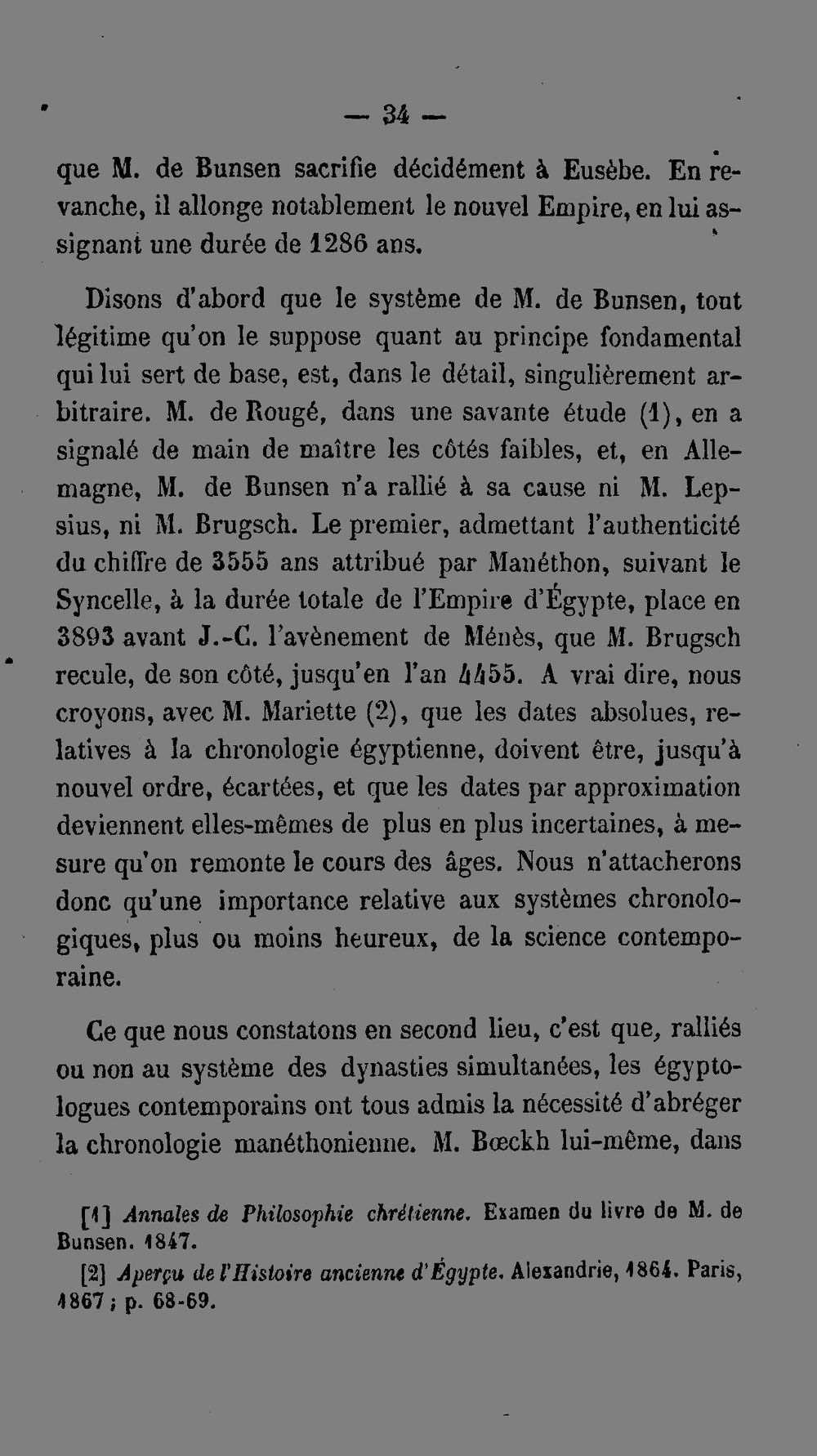 — 34 —

que M. de Bunsen sacrifie décidément à Eusèbe. En revanche, il allonge notablement le nouvel Empire, en lui assignant une durée de 1286 ans.

Disons d'abord que le système de M. de Bunsen, tout légitime qu'on le suppose quant au principe fondamental qui lui sert de base, est, dans le détail, singulièrement arbitraire. M. de Rougé, dans une savante étude (1), en a signalé de main de maître les côtés faibles, et, en Allemagne, M. de Bunsen n'a rallié à sa cause ni M. Lepsius, ni M. Brugsch. Le premier, admettant l'authenticité du chiffre de 3555 ans attribué par Manéthon, suivant le Syncelle, à la durée totale de l'Empire d'Égypte, place en 3893 avant J.-C. l'avènement de Ménès, que M. Brugsch recule, de son côté, jusqu'en l'an 4455. A vrai dire, nous croyons, avec M. Mariette (2), que les dates absolues, relatives à la chronologie égyptienne, doivent être, jusqu'à nouvel ordre, écartées, et que les dates par approximation deviennent elles-mêmes de plus en plus incertaines, à mesure qu'on remonte le cours des âges. Nous n'attacherons donc qu'une importance relative aux systèmes chronologiques, plus ou moins heureux, de la science contemporaine.

Ce que nous constatons en second lieu, c'est que, ralliés ou non au système des dynasties simultanées, les égyptologues contemporains ont tous admis la nécessité d'abréger la chronologie manéthonienne. M. Bœckh lui-même, dans

[1] Annales de Philosophie chrétienne. Examen du livre de M. de Bunsen. 1847.

[2] Aperçu de l'Histoire ancienne d'Égypte. Alexandrie, 1864. Paris, 1867 ; p. 68-69.